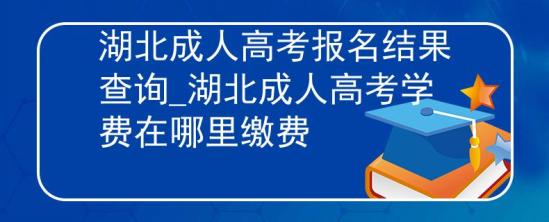 湖北成人高考报名结果查询_湖北成人高考学费在哪里缴费